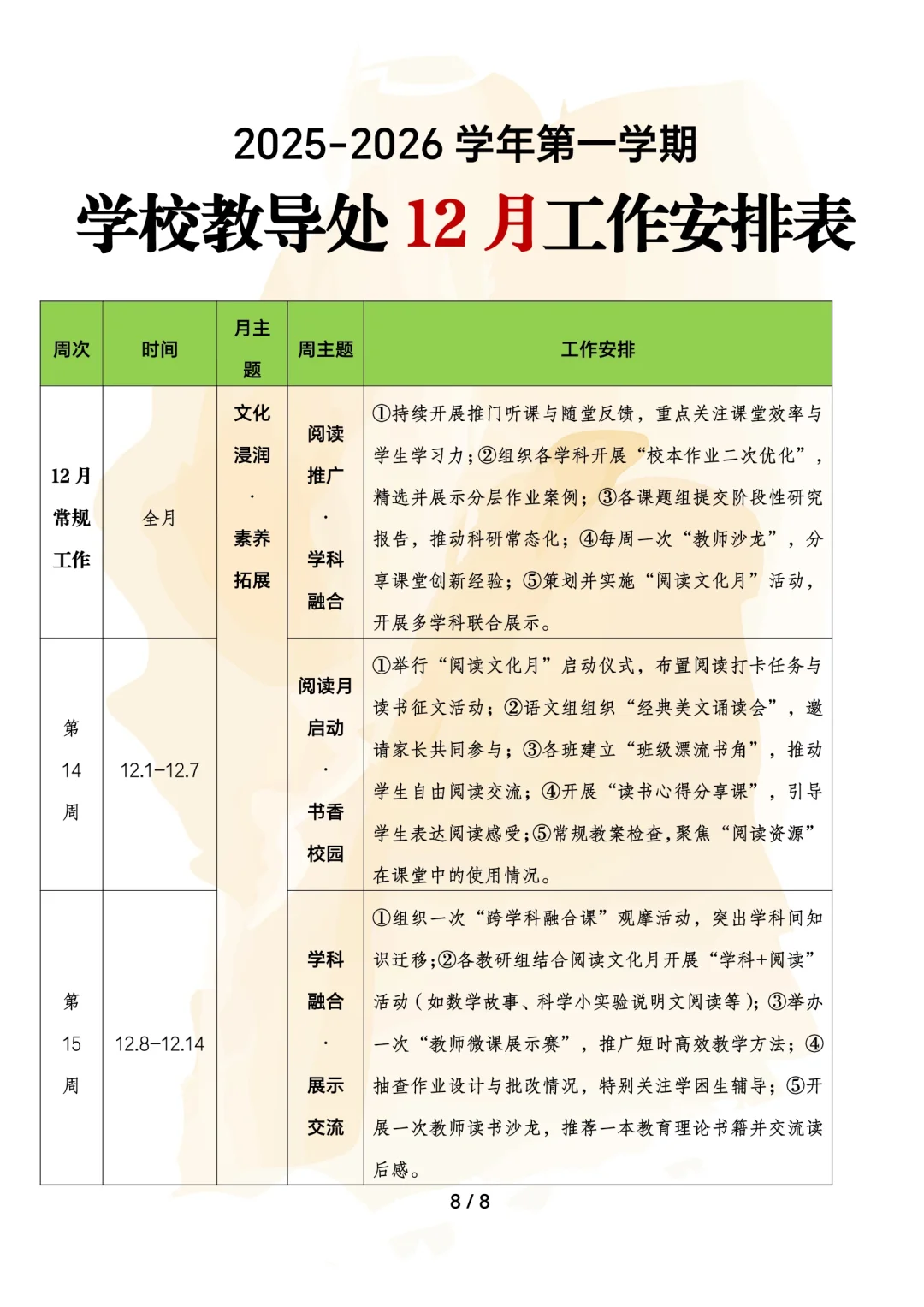 2025-2026 学年第一学期

学校教导处 12 月工作安排表

| 周次 | 时间 | 月主题 | 周主题 | 工作安排 |
|---|---|---|---|---|
| 12 月常规工作 | 全月 | 文化浸润·素养拓展 | 阅读推广·学科融合 | ①持续开展推门听课与随堂反馈，重点关注课堂效率与学生学习力；②组织各学科开展“校本作业二次优化”，精选并展示分层作业案例；③各课题组提交阶段性研究报告，推动科研常态化；④每周一次“教师沙龙”，分享课堂创新经验；⑤策划并实施“阅读文化月”活动，开展多学科联合展示。 |
| 第 14 周 | 12.1-12.7 | | 阅读月启动·书香校园 | ①举行“阅读文化月”启动仪式，布置阅读打卡任务与读书征文活动；②语文组组织“经典美文诵读会”，邀请家长共同参与；③各班建立“班级漂流书角”，推动学生自由阅读交流；④开展“读书心得分享课”，引导学生表达阅读感受；⑤常规教案检查，聚焦“阅读资源”在课堂中的使用情况。 |
| 第 15 周 | 12.8-12.14 | | 学科融合·展示交流 | ①组织一次“跨学科融合课”观摩活动，突出学科间知识迁移；②各教研组结合阅读文化月开展“学科+阅读”活动（如数学故事、科学小实验说明文阅读等）；③举办一次“教师微课展示赛”，推广短时高效教学方法；④抽查作业设计与批改情况，特别关注学困生辅导；⑤开展一次教师读书沙龙，推荐一本教育理论书籍并交流读后感。 |

8 / 8